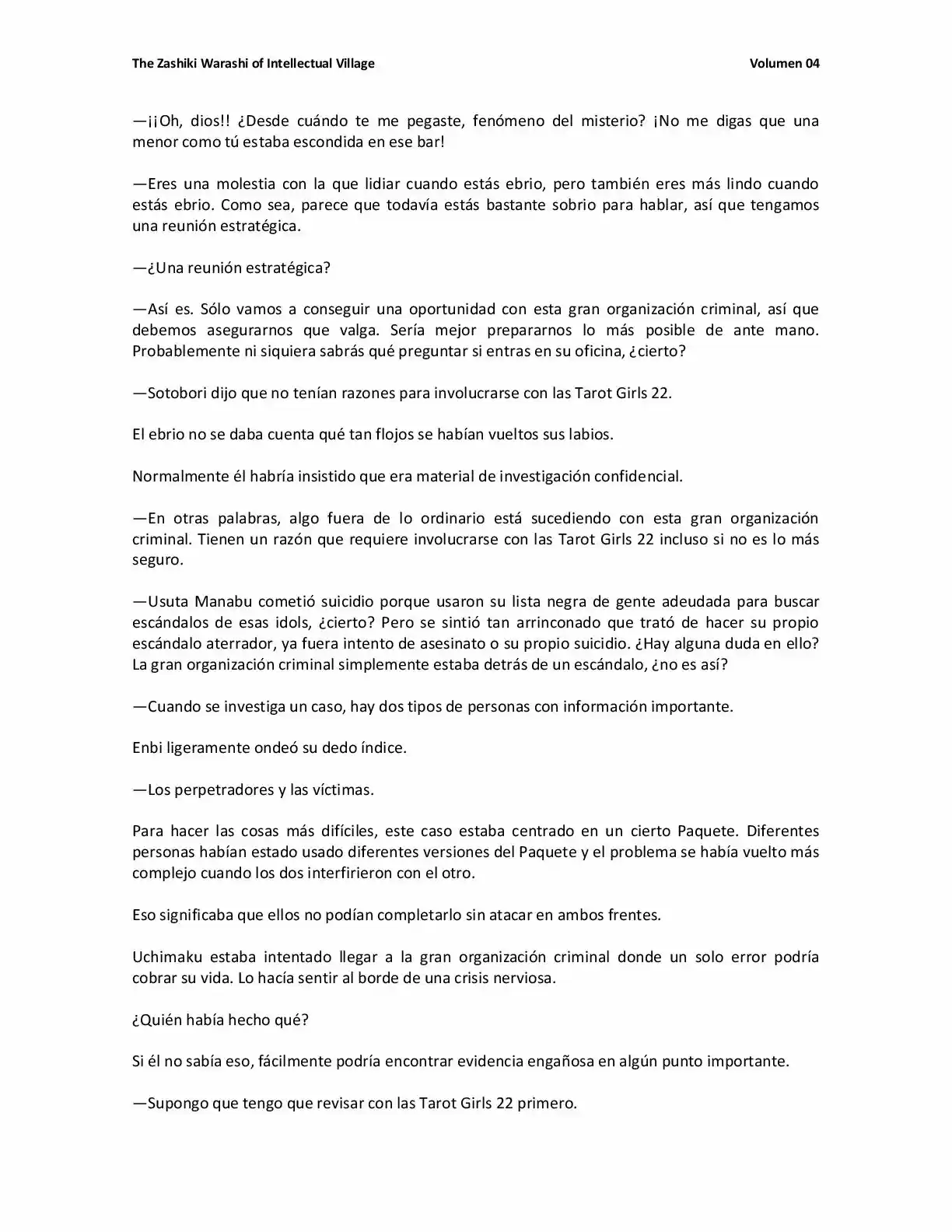 The Zashiki Warashi of Intellectual Village Volumen 04

—¡¡Oh, dios!! ¿Desde cuándo te me pegaste, fenómeno del misterio? ¡No me digas que una menor como tú estaba escondida en ese bar!

—Eres una molestia con la que lidiar cuando estás ebrio, pero también eres más lindo cuando estás ebrio. Como sea, parece que todavía estás bastante sobrio para hablar, así que tengamos una reunión estratégica.

—¿Una reunión estratégica?

—Así es. Sólo vamos a conseguir una oportunidad con esta gran organización criminal, así que debemos asegurarnos que valga. Sería mejor prepararnos lo más posible de ante mano. Probablemente ni siquiera sabrás qué preguntar si entras en su oficina, ¿cierto?

—Sotobori dijo que no tenían razones para involucrarse con las Tarot Girls 22.

El ebrio no se daba cuenta qué tan flojos se habían vueltos sus labios.

Normalmente él habría insistido que era material de investigación confidencial.

—En otras palabras, algo fuera de lo ordinario está sucediendo con esta gran organización criminal. Tienen un razón que requiere involucrarse con las Tarot Girls 22 incluso si no es lo más seguro.

—Usuta Manabu cometió suicidio porque usaron su lista negra de gente adeudada para buscar escándalos de esas idols, ¿cierto? Pero se sintió tan arrinconado que trató de hacer su propio escándalo aterrador, ya fuera intento de asesinato o su propio suicidio. ¿Hay alguna duda en ello? La gran organización criminal simplemente estaba detrás de un escándalo, ¿no es así?

—Cuando se investiga un caso, hay dos tipos de personas con información importante.

Enbi ligeramente ondeó su dedo índice.

—Los perpetradores y las víctimas.

Para hacer las cosas más difíciles, este caso estaba centrado en un cierto Paquete. Diferentes personas habían estado usado diferentes versiones del Paquete y el problema se había vuelto más complejo cuando los dos interfirieron con el otro.

Eso significaba que ellos no podían completarlo sin atacar en ambos frentes.

Uchimaku estaba intentado llegar a la gran organización criminal donde un solo error podría cobrar su vida. Lo hacía sentir al borde de una crisis nerviosa.

¿Quién había hecho qué?

Si él no sabía eso, fácilmente podría encontrar evidencia engañosa en algún punto importante.

—Supongo que tengo que revisar con las Tarot Girls 22 primero.